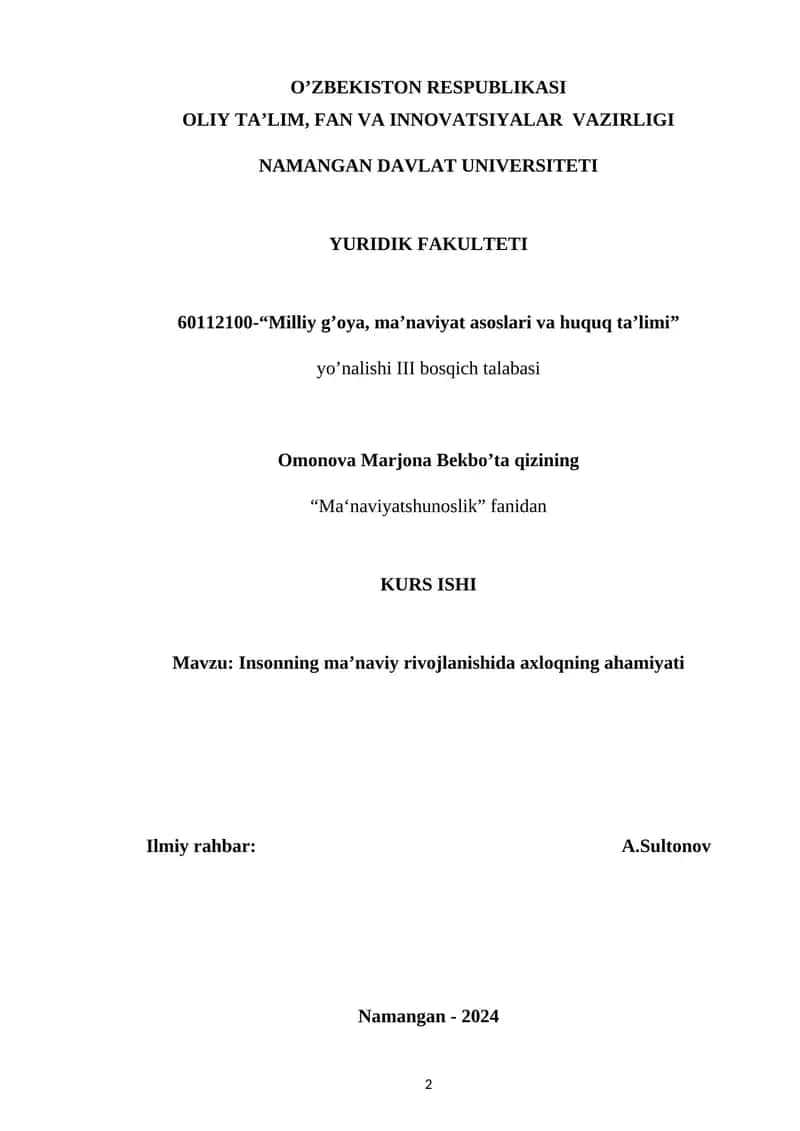 O’ZBEKISTON RESPUBLIKASI
OLIY TA’LIM, FAN VA INNOVATSIYALAR VAZIRLIGI

NAMANGAN DAVLAT UNIVERSITETI

YURIDIK FAKULTETI

60112100-“Milliy g’oya, ma’naviyat asoslari va huquq ta’limi”

yo’nalishi III bosqich talabasi

Omonova Marjona Bekbo’ta qizining

“Ma‘naviyatshunoslik” fanidan

KURS ISHI

Mavzu: Insonning ma’naviy rivojlanishida axloqning ahamiyati

Ilmiy rahbar: A.Sultonov

Namangan - 2024

2